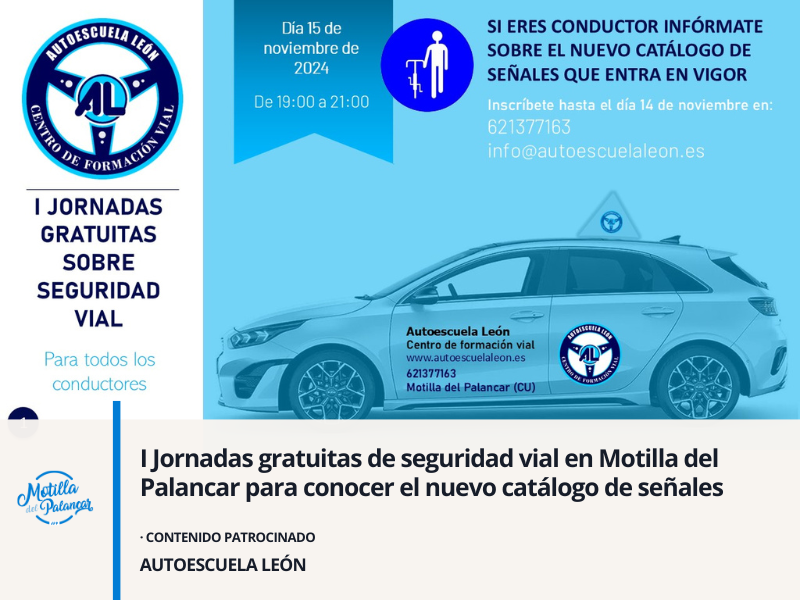 AUTOESCUELA LEÓN
AL
CENTRO DE FORMACIÓN VIAL

I JORNADAS GRATUITAS SOBRE SEGURIDAD VIAL

Para todos los conductores

Día 15 de noviembre de 2024

De 19:00 a 21:00

SI ERES CONDUCTOR INFÓRMATE SOBRE EL NUEVO CATÁLOGO DE SEÑALES QUE ENTRA EN VIGOR

Inscríbete hasta el día 14 de noviembre en:
621377163
info@autoescuelaleon.es

Autoescuela León
Centro de formación vial
www.autoescuelaleon.es
621377163
Motilla del Palancar (CU)

AUTOESCUELA LEÓN
AL
CENTRO DE FORMACIÓN VIAL

Motilla del Palancar

I Jornadas gratuitas de seguridad vial en Motilla del Palancar para conocer el nuevo catálogo de señales

· CONTENIDO PATROCINADO

AUTOESCUELA LEÓN